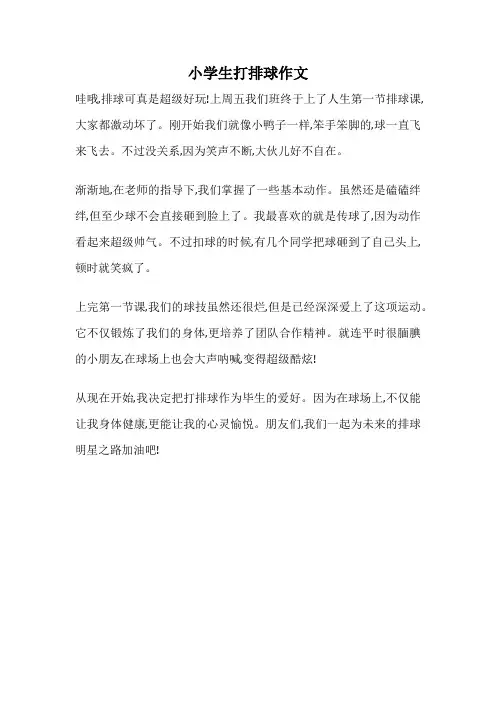 小学生打排球作文

哇哦,排球可真是超级好玩!上周五我们班终于上了人生第一节排球课,大家都激动坏了。刚开始我们就像小鸭子一样,笨手笨脚的,球一直飞来飞去。不过没关系,因为笑声不断,大伙儿好不自在。

渐渐地,在老师的指导下,我们掌握了一些基本动作。虽然还是磕磕绊绊,但至少球不会直接砸到脸上了。我最喜欢的就是传球了,因为动作看起来超级帅气。不过扣球的时候,有几个同学把球砸到了自己头上,顿时就笑疯了。

上完第一节课,我们的球技虽然还很烂,但是已经深深爱上了这项运动。它不仅锻炼了我们的身体,更培养了团队合作精神。就连平时很腼腆的小朋友,在球场上也会大声呐喊,变得超级酷炫!

从现在开始,我决定把打排球作为毕生的爱好。因为在球场上,不仅能让我身体健康,更能让我的心灵愉悦。朋友们,我们一起为未来的排球明星之路加油吧!